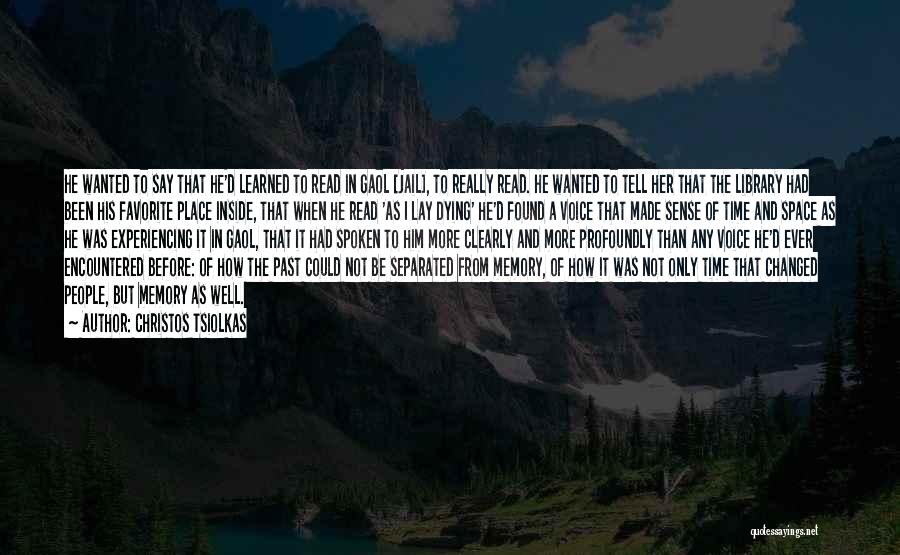 HE WANTED TO SAY THAT HE'D LEARNED TO READ IN GAOL [JAIL], TO REALLY READ. HE WANTED TO TELL HER THAT THE LIBRARY HAD BEEN HIS FAVORITE PLACE INSIDE, THAT WHEN HE READ 'AS I LAY DYING' HE'D FOUND A VOICE THAT MADE SENSE OF TIME AND SPACE AS HE WAS EXPERIENCING IT IN GAOL, THAT IT HAD SPOKEN TO HIM MORE CLEARLY AND MORE PROFOUNDLY THAN ANY VOICE HE'D EVER ENCOUNTERED BEFORE: OF HOW THE PAST COULD NOT BE SEPARATED FROM MEMORY, OF HOW IT WAS NOT ONLY TIME THAT CHANGED PEOPLE, BUT MEMORY AS WELL.
— AUTHOR: CHRISTOS TSIOLKAS

quotessayings.net